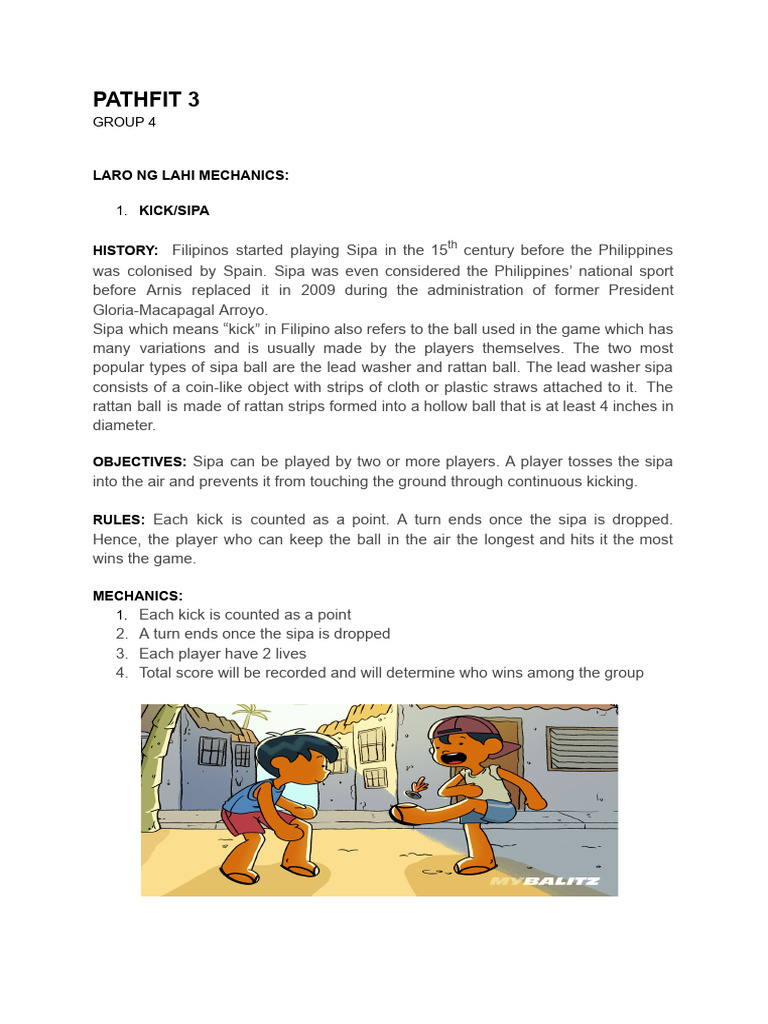 PATHFIT 3
GROUP 4

LARO NG LAHI MECHANICS:

1. KICK/SIPA

HISTORY: Filipinos started playing Sipa in the 15$^{th}$ century before the Philippines was colonised by Spain. Sipa was even considered the Philippines' national sport before Arnis replaced it in 2009 during the administration of former President Gloria-Macapagal Arroyo.
Sipa which means "kick" in Filipino also refers to the ball used in the game which has many variations and is usually made by the players themselves. The two most popular types of sipa ball are the lead washer and rattan ball. The lead washer sipa consists of a coin-like object with strips of cloth or plastic straws attached to it. The rattan ball is made of rattan strips formed into a hollow ball that is at least 4 inches in diameter.

OBJECTIVES: Sipa can be played by two or more players. A player tosses the sipa into the air and prevents it from touching the ground through continuous kicking.

RULES: Each kick is counted as a point. A turn ends once the sipa is dropped. Hence, the player who can keep the ball in the air the longest and hits it the most wins the game.

MECHANICS:
1. Each kick is counted as a point
2. A turn ends once the sipa is dropped
3. Each player have 2 lives
4. Total score will be recorded and will determine who wins among the group

MYBALITZ